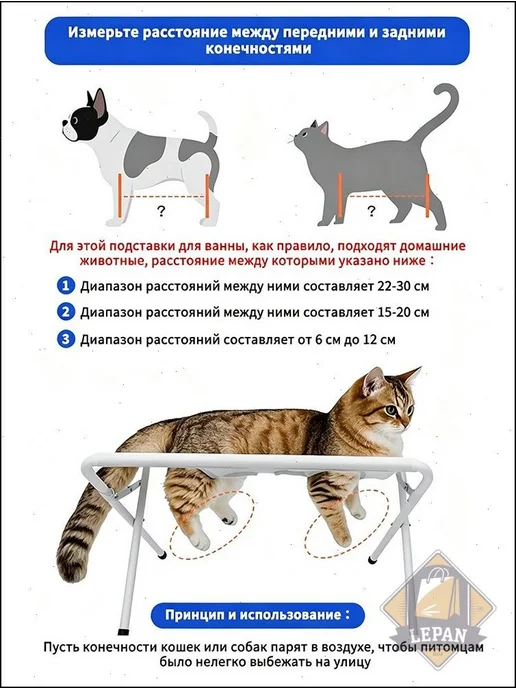 Измерьте расстояние между передними и задними конечностями

?

?

Для этой подставки для ванны, как правило, подходят домашние животные, расстояние между которыми указано ниже：

1 Диапазон расстояний между ними составляет 22-30 см

2 Диапазон расстояний между ними составляет 15-20 см

3 Диапазон расстояний составляет от 6 см до 12 см

Принцип и использование：

Пусть конечности кошек или собак парят в воздухе, чтобы питомцам было нелегко выбежать на улицу

LEPAN